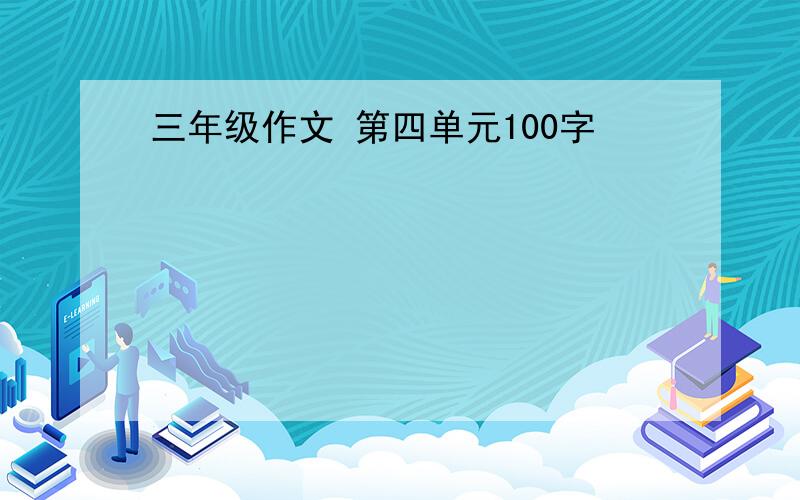 三年级作文 第四单元100字

E-LEARNING